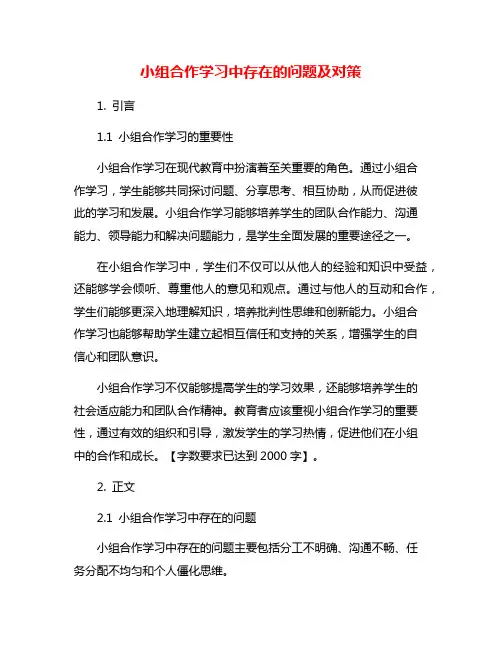 小组合作学习中存在的问题及对策

1. 引言

1.1 小组合作学习的重要性

小组合作学习在现代教育中扮演着至关重要的角色。通过小组合作学习，学生能够共同探讨问题、分享思考、相互协助，从而促进彼此的学习和发展。小组合作学习能够培养学生的团队合作能力、沟通能力、领导能力和解决问题能力，是学生全面发展的重要途径之一。

在小组合作学习中，学生们不仅可以从他人的经验和知识中受益，还能够学会倾听、尊重他人的意见和观点。通过与他人的互动和合作，学生们能够更深入地理解知识，培养批判性思维和创新能力。小组合作学习也能够帮助学生建立起相互信任和支持的关系，增强学生的自信心和团队意识。

小组合作学习不仅能够提高学生的学习效果，还能够培养学生的社会适应能力和团队合作精神。教育者应该重视小组合作学习的重要性，通过有效的组织和引导，激发学生的学习热情，促进他们在小组中的合作和成长。【字数要求已达到 2000 字】。

2. 正文

2.1 小组合作学习中存在的问题

小组合作学习中存在的问题主要包括分工不明确、沟通不畅、任务分配不均匀和个人僵化思维。